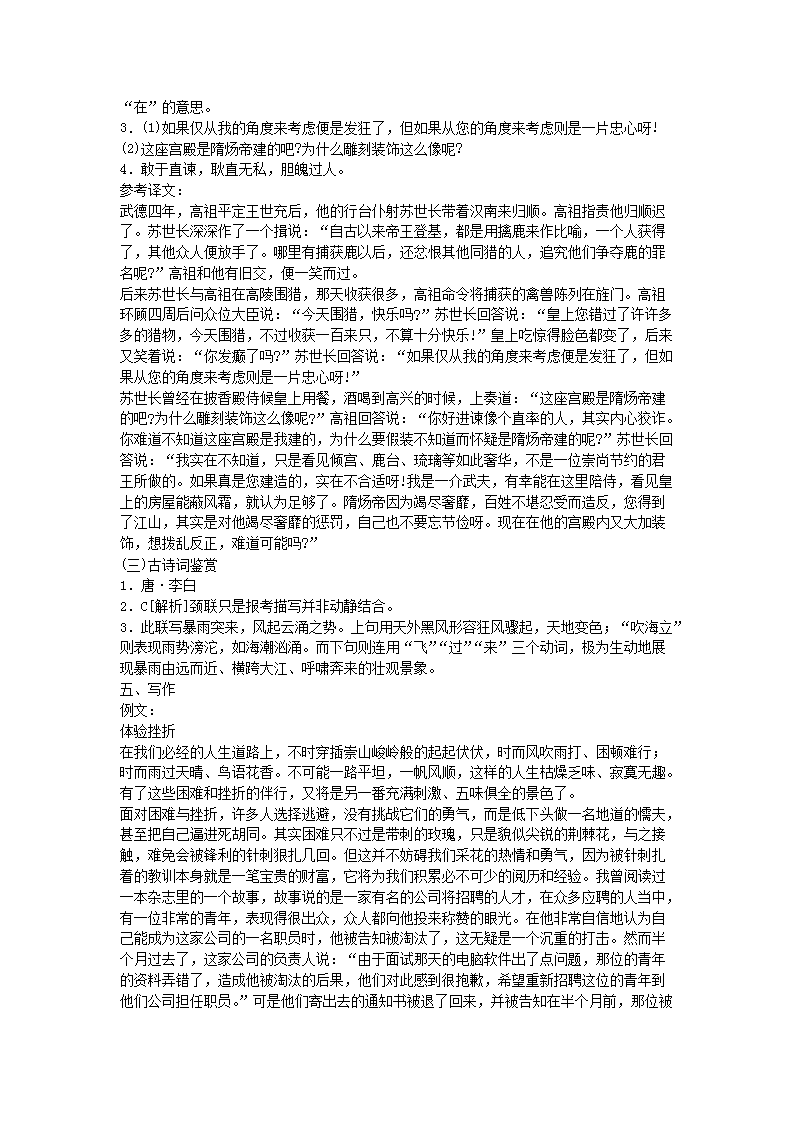 “在”的意思。
3．(1)如果仅从我的角度来考虑便是发狂了，但如果从您的角度来考虑则是一片忠心呀!
(2)这座宫殿是隋炀帝建的吧?为什么雕刻装饰这么像呢?
4．敢于直谏，耿直无私，胆魄过人。
参考译文：
武德四年，高祖平定王世充后，他的行台仆射苏世长带着汉南来归顺。高祖指责他归顺迟了。苏世长深深作了一个揖说：“自古以来帝王登基，都是用擒鹿来作比喻，一个人获得了，其他众人便放手了。哪里有捕获鹿以后，还忿恨其他同猎的人，追究他们争夺鹿的罪名呢?”高祖和他有旧交，便一笑而过。
后来苏世长与高祖在高陵围猎，那天收获很多，高祖命令将捕获的禽兽陈列在旌门。高祖环顾四周后问众位大臣说：“今天围猎，快乐吗?”苏世长回答说：“皇上您错过了许许多多的猎物，今天围猎，不过收获一百来只，不算十分快乐!”皇上吃惊得脸色都变了，后来又笑着说：“你发癫了吗?”苏世长回答说：“如果仅从我的角度来考虑便是发狂了，但如果从您的角度来考虑则是一片忠心呀!”
苏世长曾经在披香殿侍候皇上用餐，酒喝到高兴的时候，上奏道：“这座宫殿是隋炀帝建的吧?为什么雕刻装饰这么像呢?”高祖回答说：“你好进谏像个直率的人，其实内心狡诈。你难道不知道这座宫殿是我建的，为什么要假装不知道而怀疑是隋炀帝建的呢?”苏世长回答说：“我实在不知道，只是看见倾宫、鹿台、琉璃等如此奢华，不是一位崇尚节约的君王所做的。如果真是您建造的，实在不合适呀!我是一介武夫，有幸能在这里陪侍，看见皇上的房屋能蔽风霜，就认为足够了。隋炀帝因为竭尽奢靡，百姓不堪忍受而造反，您得到了江山，其实是对他竭尽奢靡的惩罚，自己也不要忘节俭呀。现在在他的宫殿内又大加装饰，想拨乱反正，难道可能吗?”
(三)古诗词鉴赏
1．唐·李白
2．C[解析]颈联只是报考描写并非动静结合。
3．此联写暴雨突来，风起云涌之势。上句用天外黑风形容狂风骤起，天地变色；“吹海立”则表现雨势滂沱，如海潮汹涌。而下句则连用“飞”“过”“来”三个动词，极为生动地展现暴雨由远而近、横跨大江、呼啸奔来的壮观景象。
五、写作
例文：
体验挫折
在我们必经的人生道路上，不时穿插崇山峻岭般的起起伏伏，时而风吹雨打、困顿难行；时而雨过天晴、鸟语花香。不可能一路平坦，一帆风顺，这样的人生枯燥乏味、寂寞无趣。有了这些困难和挫折的伴行，又将是另一番充满刺激、五味俱全的景色了。
面对困难与挫折，许多人选择逃避，没有挑战它们的勇气，而是低下头做一名地道的懦夫，甚至把自己逼进死胡同。其实困难只不过是带刺的玫瑰，只是貌似尖锐的荆棘花，与之接触，难免会被锋利的针刺狠扎几回。但这并不妨碍我们采花的热情和勇气，因为被针刺扎着的教训本身就是一笔宝贵的财富，它将为我们积累必不可少的阅历和经验。我曾阅读过一本杂志里的一个故事，故事说的是一家有名的公司将招聘的人才，在众多应聘的人当中，有一位非常的青年，表现得很出众，众人都向他投来称赞的眼光。在他非常自信地认为自己能成为这家公司的一名职员时，他被告知被淘汰了，这无疑是一个沉重的打击。然而半个月过去了，这家公司的负责人说：“由于面试那天的电脑软件出了点问题，那位的青年的资料弄错了，造成他被淘汰的后果，他们对此感到很抱歉，希望重新招聘这位的青年到他们公司担任职员。”可是他们寄出去的通知书被退了回来，并被告知在半个月前，那位被